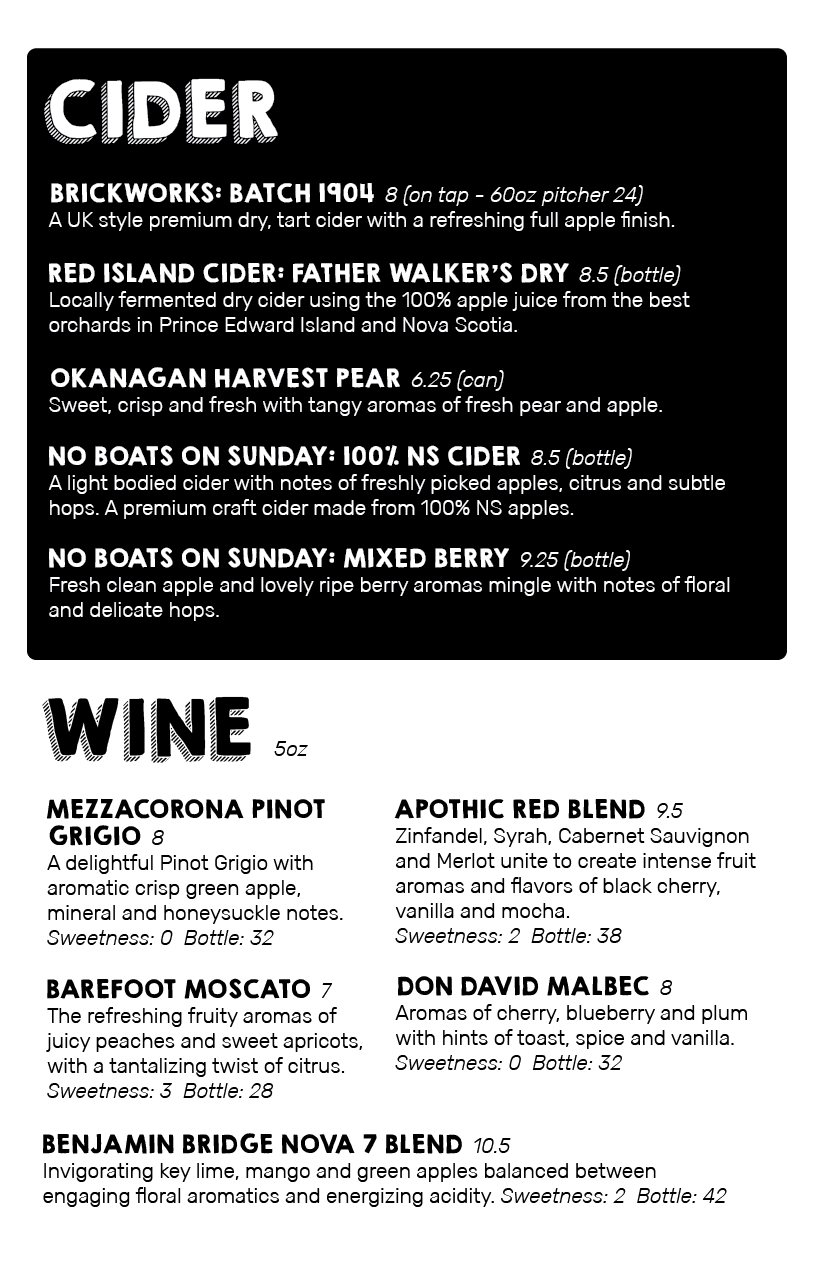 CIDER

BRICKWORKS: BATCH 1904 8 (on tap - 60oz pitcher 24)
A UK style premium dry, tart cider with a refreshing full apple finish.

RED ISLAND CIDER: FATHER WALKER'S DRY 8.5 (bottle)
Locally fermented dry cider using the 100% apple juice from the best orchards in Prince Edward Island and Nova Scotia.

OKANAGAN HARVEST PEAR 6.25 (can)
Sweet, crisp and fresh with tangy aromas of fresh pear and apple.

NO BOATS ON SUNDAY: 100% NS CIDER 8.5 (bottle)
A light bodied cider with notes of freshly picked apples, citrus and subtle hops. A premium craft cider made from 100% NS apples.

NO BOATS ON SUNDAY: MIXED BERRY 9.25 (bottle)
Fresh clean apple and lovely ripe berry aromas mingle with notes of floral and delicate hops.

WINE 5oz

MEZZACORONA PINOT GRIGIO 8
A delightful Pinot Grigio with aromatic crisp green apple, mineral and honeysuckle notes.
Sweetness: 0 Bottle: 32

BAREFOOT MOSCATO 7
The refreshing fruity aromas of juicy peaches and sweet apricots, with a tantalizing twist of citrus.
Sweetness: 3 Bottle: 28

APOTHIC RED BLEND 9.5
Zinfandel, Syrah, Cabernet Sauvignon and Merlot unite to create intense fruit aromas and flavors of black cherry, vanilla and mocha.
Sweetness: 2 Bottle: 38

DON DAVID MALBEC 8
Aromas of cherry, blueberry and plum with hints of toast, spice and vanilla.
Sweetness: 0 Bottle: 32

BENJAMIN BRIDGE NOVA 7 BLEND 10.5
Invigorating key lime, mango and green apples balanced between engaging floral aromatics and energizing acidity. Sweetness: 2 Bottle: 42